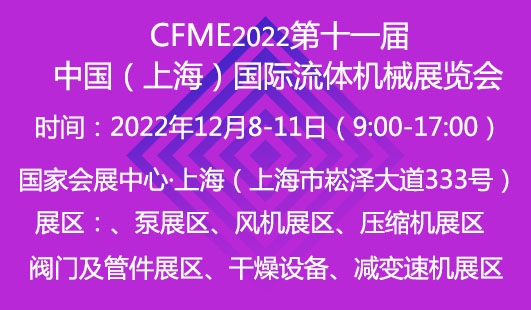 CFME2022第十一届
中国（上海）国际流体机械展览会
时间：2022年12月8-11日（9:00-17:00）
国家会展中心·上海（上海市崧泽大道333号）
展区：、泵展区、风机展区、压缩机展区
阀门及管件展区、干燥设备、减变速机展区